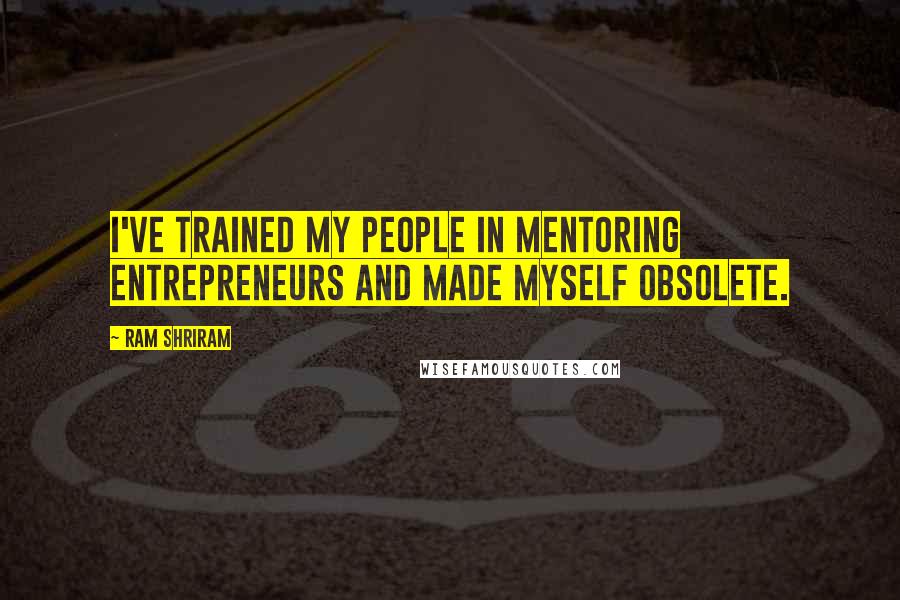 I'VE TRAINED MY PEOPLE IN MENTORING ENTREPRENEURS AND MADE MYSELF OBSOLETE.

~ RAM SHRIRAM

WISEFAMOUSQUOTES.COM

66